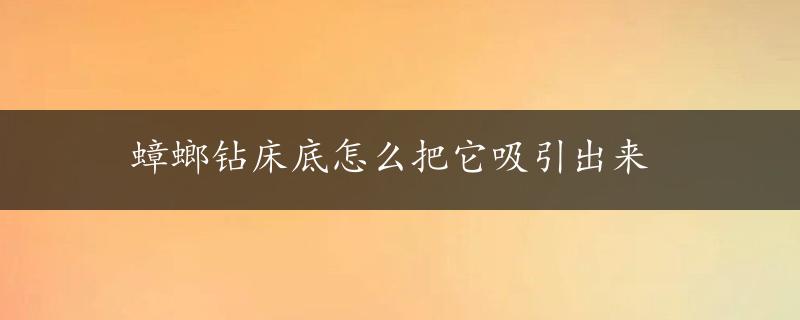 蟑螂钻床底怎么把它吸引出来